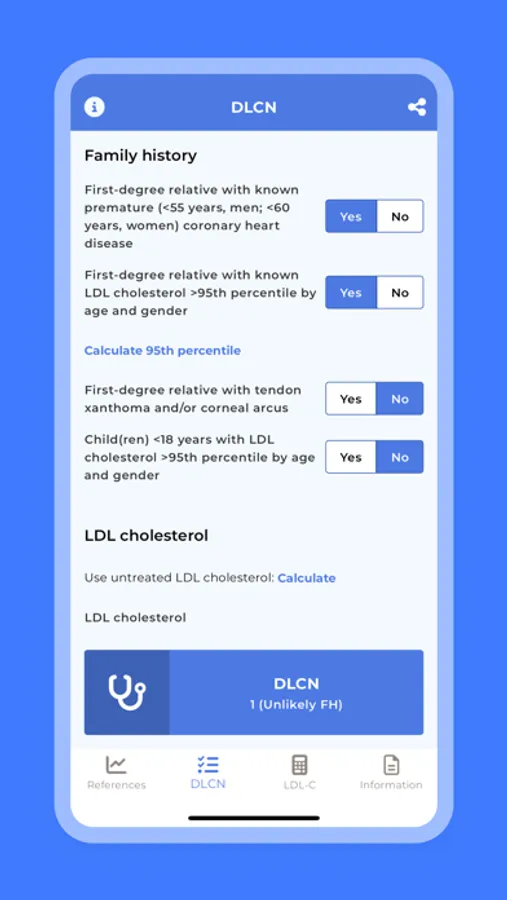 DLCN

Family history

First-degree relative with known premature (<55 years, men; <60 years, women) coronary heart disease

Yes No

First-degree relative with known LDL cholesterol >95th percentile by age and gender

Yes No

Calculate 95th percentile

First-degree relative with tendon xanthoma and/or corneal arcus

Yes No

Child(ren) <18 years with LDL cholesterol >95th percentile by age and gender

Yes No

LDL cholesterol

Use untreated LDL cholesterol: Calculate

LDL cholesterol

DLCN
1 (Unlikely FH)

References DLCN LDL-C Information